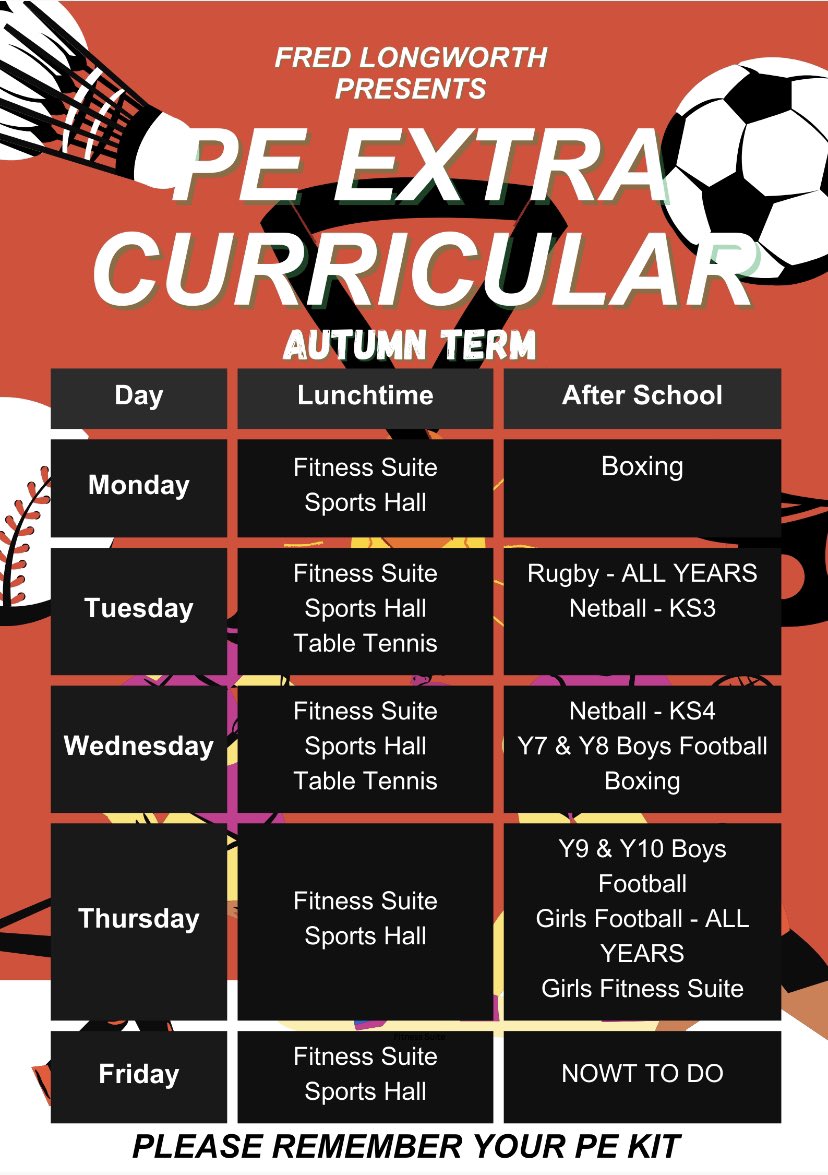 FRED LONGWORTH PRESENTS

PE EXTRA CURRICULAR

AUTUMN TERM

| Day | Lunchtime | After School |
|---|---|---|
| Monday | Fitness Suite Sports Hall | Boxing |
| Tuesday | Fitness Suite Sports Hall Table Tennis | Rugby - ALL YEARS Netball - KS3 |
| Wednesday | Fitness Suite Sports Hall Table Tennis | Netball - KS4 Y7 & Y8 Boys Football Boxing |
| Thursday | Fitness Suite Sports Hall | Y9 & Y10 Boys Football Girls Football - ALL YEARS Girls Fitness Suite |
| Friday | Fitness Suite Sports Hall | NOWT TO DO |

PLEASE REMEMBER YOUR PE KIT